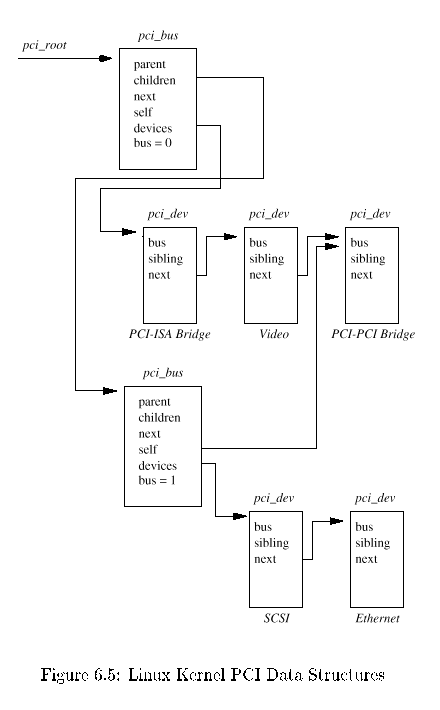 pci_root

pci_bus

parent
children
next
self
devices
bus = 0

pci_dev

bus
sibling
next

PCI-ISA Bridge

pci_dev

bus
sibling
next

Video

pci_dev

bus
sibling
next

PCI-PCI Bridge

pci_bus

parent
children
next
self
devices
bus = 1

pci_dev

bus
sibling
next

SCSI

pci_dev

bus
sibling
next

Ethernet

Figure 6.5: Linux Kernel PCI Data Structures